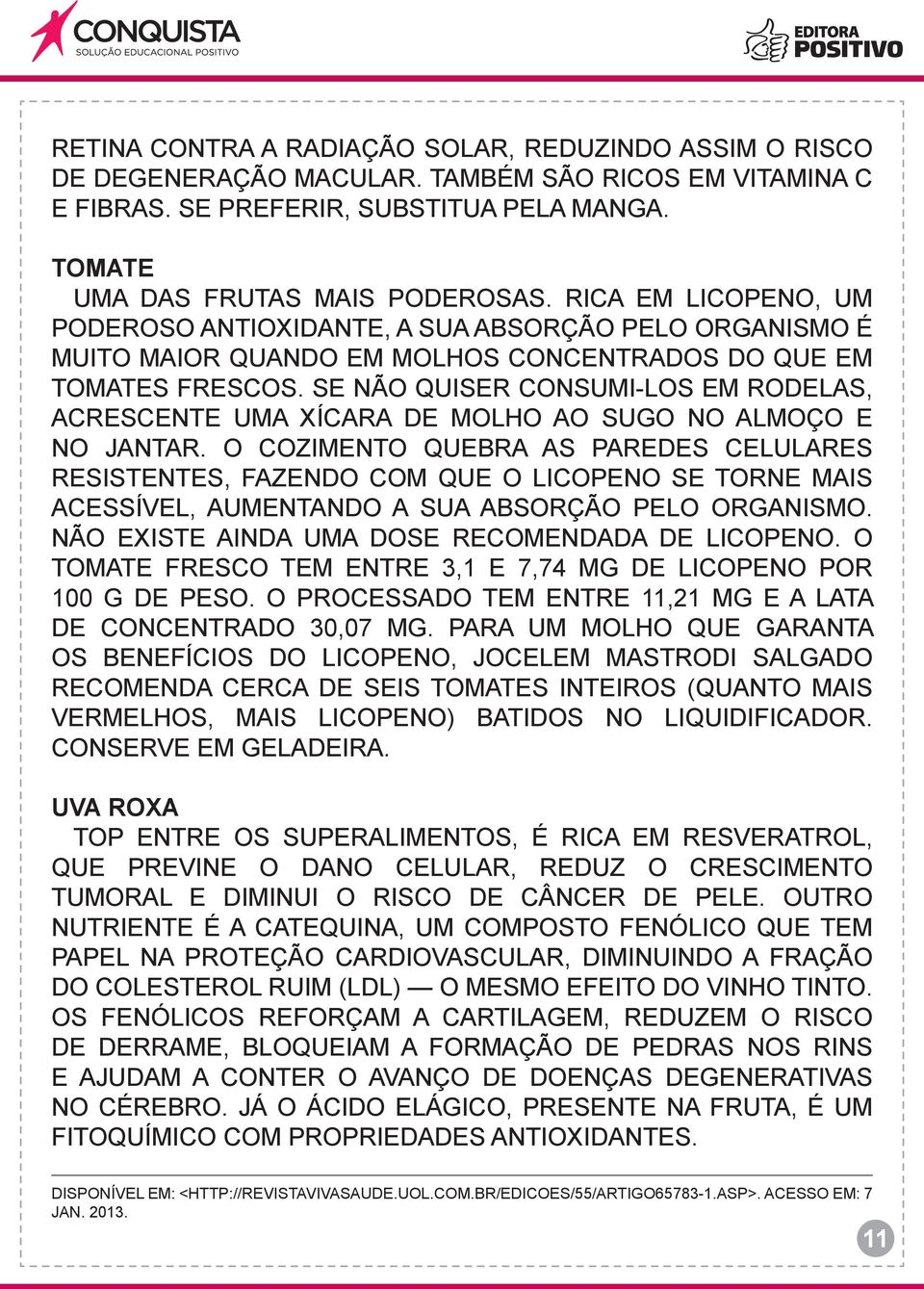 CONQUISTA
SOLUÇÃO EDUCACIONAL POSITIVO

EDITORA POSITIVO

RETINA CONTRA A RADIAÇÃO SOLAR, REDUZINDO ASSIM O RISCO DE DEGENERAÇÃO MACULAR. TAMBÉM SÃO RICOS EM VITAMINA C E FIBRAS. SE PREFERIR, SUBSTITUA PELA MANGA.

TOMATE
UMA DAS FRUTAS MAIS PODEROSAS. RICA EM LICOPENO, UM PODEROSO ANTIOXIDANTE, A SUA ABSORÇÃO PELO ORGANISMO É MUITO MAIOR QUANDO EM MOLHOS CONCENTRADOS DO QUE EM TOMATES FRESCOS. SE NÃO QUISER CONSUMI-LOS EM RODELAS, ACRESCENTE UMA XÍCARA DE MOLHO AO SUGO NO ALMOÇO E NO JANTAR. O COZIMENTO QUEBRA AS PAREDES CELULARES RESISTENTES, FAZENDO COM QUE O LICOPENO SE TORNE MAIS ACESSÍVEL, AUMENTANDO A SUA ABSORÇÃO PELO ORGANISMO. NÃO EXISTE AINDA UMA DOSE RECOMENDADA DE LICOPENO. O TOMATE FRESCO TEM ENTRE 3,1 E 7,74 MG DE LICOPENO POR 100 G DE PESO. O PROCESSADO TEM ENTRE 11,21 MG E A LATA DE CONCENTRADO 30,07 MG. PARA UM MOLHO QUE GARANTA OS BENEFÍCIOS DO LICOPENO, JOCELEM MASTRODI SALGADO RECOMENDA CERCA DE SEIS TOMATES INTEIROS (QUANTO MAIS VERMELHOS, MAIS LICOPENO) BATIDOS NO LIQUIDIFICADOR. CONSERVE EM GELADEIRA.

UVA ROXA
TOP ENTRE OS SUPERALIMENTOS, É RICA EM RESVERATROL, QUE PREVINE O DANO CELULAR, REDUZ O CRESCIMENTO TUMORAL E DIMINUI O RISCO DE CÂNCER DE PELE. OUTRO NUTRIENTE É A CATEQUINA, UM COMPOSTO FENÓLICO QUE TEM PAPEL NA PROTEÇÃO CARDIOVASCULAR, DIMINUINDO A FRAÇÃO DO COLESTEROL RUIM (LDL) — O MESMO EFEITO DO VINHO TINTO. OS FENÓLICOS REFORÇAM A CARTILAGEM, REDUZEM O RISCO DE DERRAME, BLOQUEIAM A FORMAÇÃO DE PEDRAS NOS RINS E AJUDAM A CONTER O AVANÇO DE DOENÇAS DEGENERATIVAS NO CÉREBRO. JÁ O ÁCIDO ELÁGICO, PRESENTE NA FRUTA, É UM FITOQUÍMICO COM PROPRIEDADES ANTIOXIDANTES.

DISPONÍVEL EM: <HTTP://REVISTAVIVASAUDE.UOL.COM.BR/EDICOES/55/ARTIGO65783-1.ASP>. ACESSO EM: 7 JAN. 2013.

11